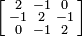 $\begin{bmatrix} 2 & -1 & 0 \\ -1 & 2 & -1 \\ 0 & -1 & 2 \end{bmatrix}$